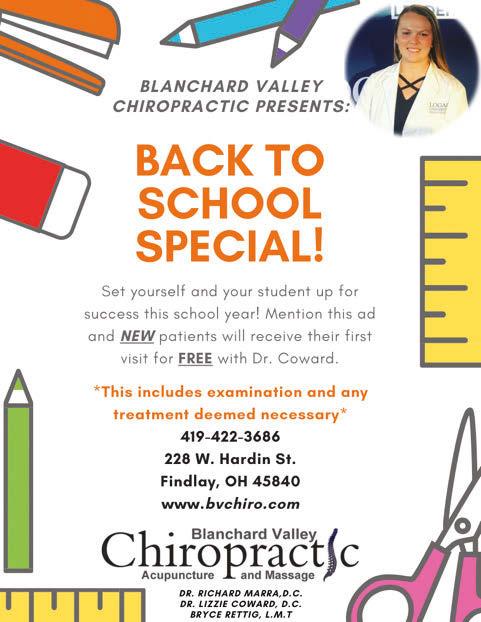 BLANCHARD VALLEY CHIROPRACTIC PRESENTS:

BACK TO SCHOOL SPECIAL!

Set yourself and your student up for success this school year! Mention this ad and NEW patients will receive their first visit for FREE with Dr. Coward.

*This includes examination and any treatment deemed necessary*

419-422-3686
228 W. Hardin St.
Findlay, OH 45840
www.bvchiro.com

Blanchard Valley
Chiropractic
Acupuncture and Massage

DR. RICHARD MARRA,D.C.
DR. LIZZIE COWARD, D.C.
BRYCE RETTIG, L.M.T